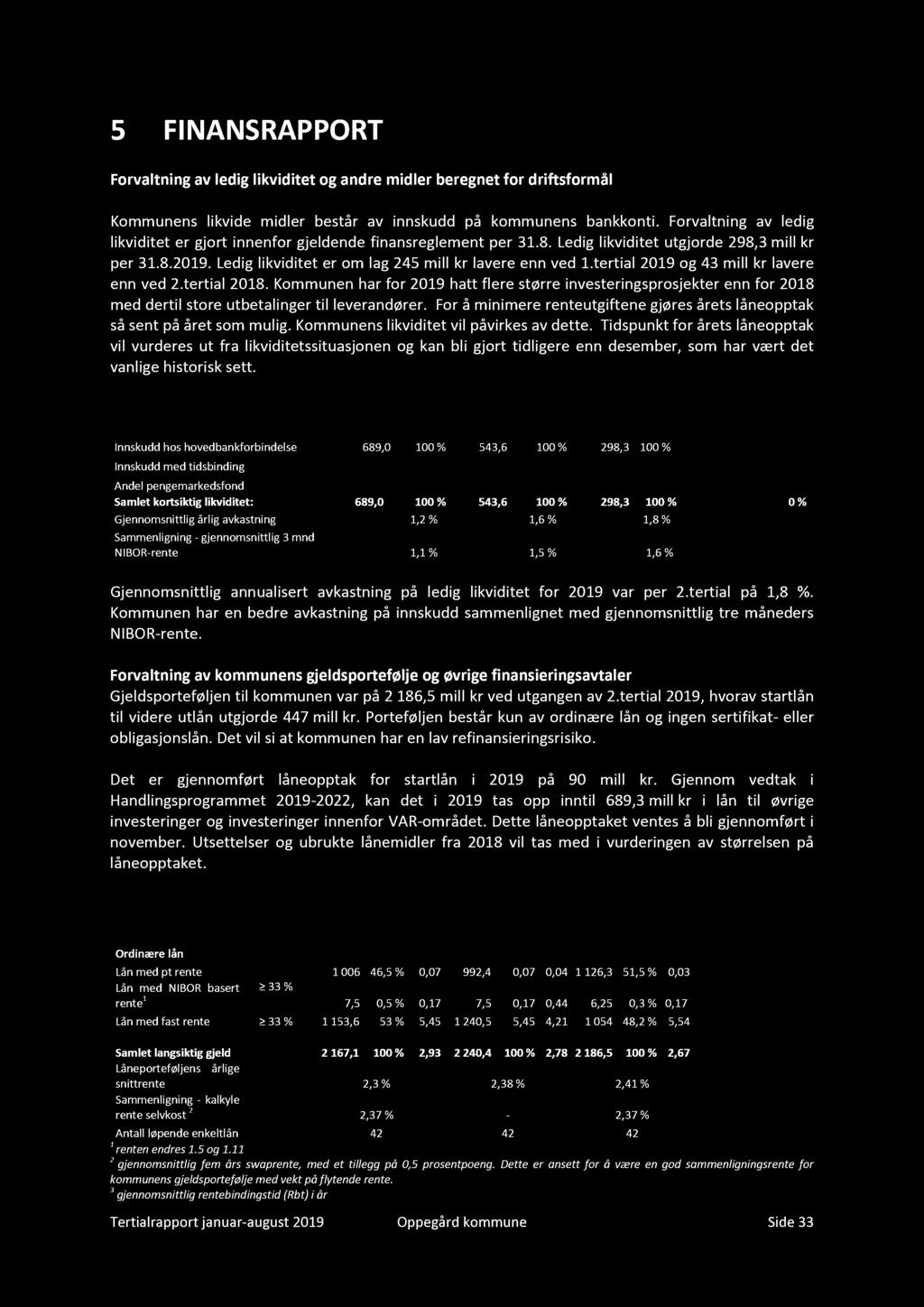 5 FINANSRAPPORT

Forvaltning av ledig likviditet og andre midler beregnet for driftsformål

Kommunens likvide midler består av innskudd på kommunens bankkonti. Forvaltning av ledig likviditet er gjort innenfor gjeldende finansreglement per 31.8. Ledig likviditet utgjorde 298,3 mill kr per 31.8.2019. Ledig likviditet er om lag 245 mill kr lavere enn ved 1.tertial 2019 og 43 mill kr lavere enn ved 2.tertial 2018. Kommunen har for 2019 hatt flere større investeringsprosjekter enn for 2018 med dertil store utbetalinger til leverandører. For å minimere renteutgiftene gjøres årets låneopptak så sent på året som mulig. Kommunens likviditet vil påvirkes av dette. Tidspunkt for årets låneopptak vil vurderes ut fra likviditetssituasjonen og kan bli gjort tidligere enn desember, som har vært det vanlige historisk sett.

| | | | | | | | |
|---|---|---|---|---|---|---|---|
| Innskudd hos hovedbankforbindelse | 689,0 | 100 % | 543,6 | 100 % | 298,3 | 100 % | |
| Innskudd med tidsbinding | | | | | | | |
| Andel pengemarkedsfond | | | | | | | |
| Samlet kortsiktig likviditet: | 689,0 | 100 % | 543,6 | 100 % | 298,3 | 100 % | 0 % |
| Gjennomsnittlig årlig avkastning | | 1,2 % | | 1,6 % | | 1,8 % | |
| Sammenligning - gjennomsnittlig 3 mnd NIBOR-rente | | 1,1 % | | 1,5 % | | 1,6 % | |

Gjennomsnittlig annualisert avkastning på ledig likviditet for 2019 var per 2.tertial på 1,8 %. Kommunen har en bedre avkastning på innskudd sammenlignet med gjennomsnittlig tre måneders NIBOR-rente.

Forvaltning av kommunens gjeldsportefølje og øvrige finansieringsavtaler
Gjeldsporteføljen til kommunen var på 2 186,5 mill kr ved utgangen av 2.tertial 2019, hvorav startlån til videre utlån utgjorde 447 mill kr. Porteføljen består kun av ordinære lån og ingen sertifikat- eller obligasjonslån. Det vil si at kommunen har en lav refinansieringsrisiko.

Det er gjennomført låneopptak for startlån i 2019 på 90 mill kr. Gjennom vedtak i Handlingsprogrammet 2019-2022, kan det i 2019 tas opp inntil 689,3 mill kr i lån til øvrige investeringer og investeringer innenfor VAR-området. Dette låneopptaket ventes å bli gjennomført i november. Utsettelser og ubrukte lånemidler fra 2018 vil tas med i vurderingen av størrelsen på låneopptaket.

| | | | | | | | | | | |
|---|---|---|---|---|---|---|---|---|---|---|
| Ordinære lån | | | | | | | | | | |
| Lån med pt rente | | 1 006 | 46,5 % | 0,07 | 992,4 | 0,07 | 0,04 | 1 126,3 | 51,5 % | 0,03 |
| Lån med NIBOR basert rente$^1$ | ≥ 33 % | 7,5 | 0,5 % | 0,17 | 7,5 | 0,17 | 0,44 | 6,25 | 0,3 % | 0,17 |
| Lån med fast rente | ≥ 33 % | 1 153,6 | 53 % | 5,45 | 1 240,5 | 5,45 | 4,21 | 1 054 | 48,2 % | 5,54 |
| Samlet langsiktig gjeld | | 2 167,1 | 100 % | 2,93 | 2 240,4 | 100 % | 2,78 | 2 186,5 | 100 % | 2,67 |
| Låneporteføljens årlige snittrente | | 2,3 % | | | 2,38 % | | | 2,41 % | | |
| Sammenligning - kalkyle rente selvkost $^2$ | | 2,37 % | | | - | | | 2,37 % | | |
| Antall løpende enkeltlån | | 42 | | | 42 | | | 42 | | |

$^1$ renten endres 1.5 og 1.11
$^2$ gjennomsnittlig fem års swaprente, med et tillegg på 0,5 prosentpoeng. Dette er ansett for å være en god sammenligningsrente for kommunens gjeldsportefølje med vekt på flytende rente.
$^3$ gjennomsnittlig rentebindingstid (Rbt) i år

Tertialrapport januar-august 2019 Oppegård kommune Side 33